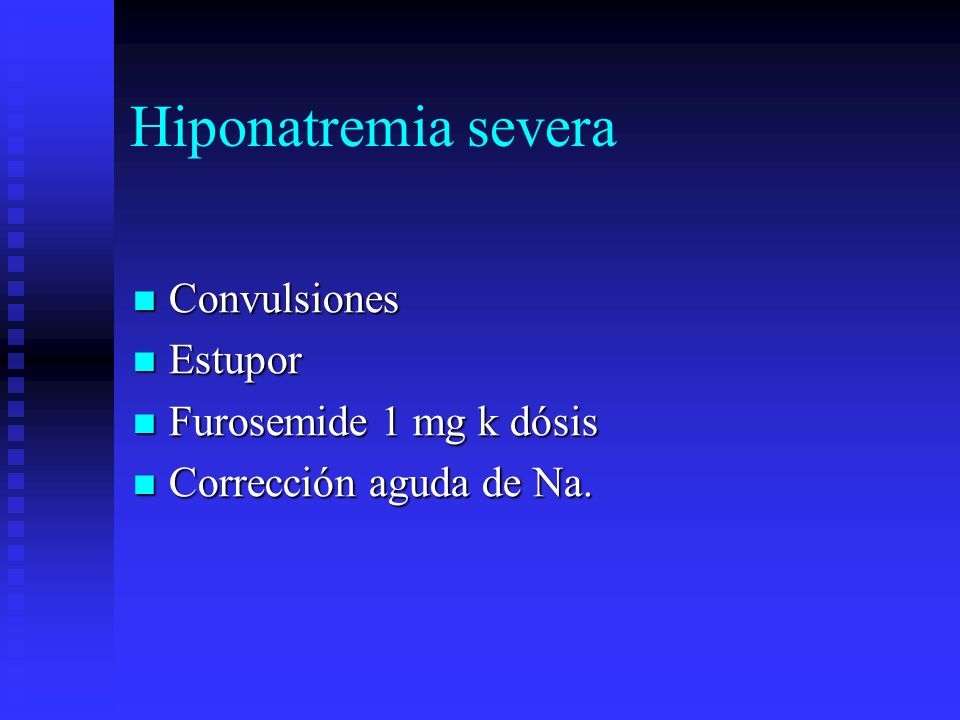 Hiponatremia severa

- Convulsiones
- Estupor
- Furosemide 1 mg k dósis
- Corrección aguda de Na.